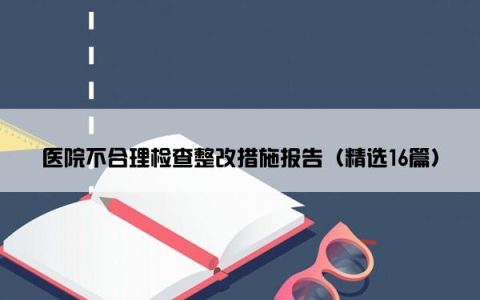 医院不合理检查整改措施报告（精选16篇）